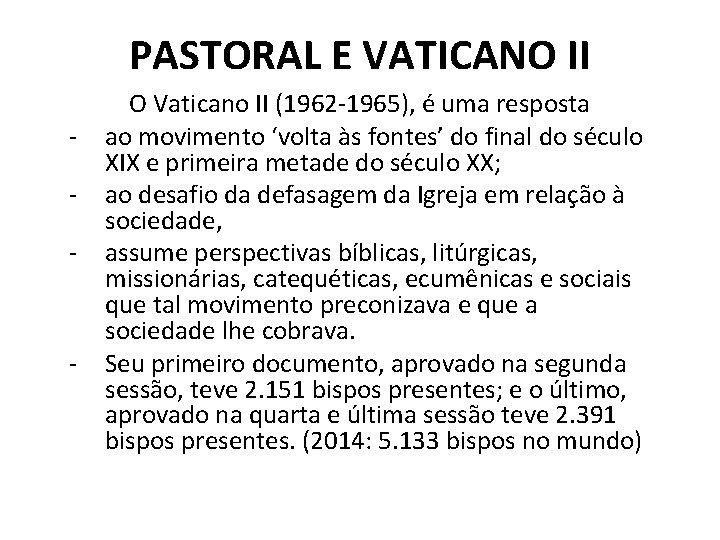 PASTORAL E VATICANO II

O Vaticano II (1962-1965), é uma resposta

- ao movimento 'volta às fontes' do final do século XIX e primeira metade do século XX;
- ao desafio da defasagem da Igreja em relação à sociedade,
- assume perspectivas bíblicas, litúrgicas, missionárias, catequéticas, ecumênicas e sociais que tal movimento preconizava e que a sociedade lhe cobrava.
- Seu primeiro documento, aprovado na segunda sessão, teve 2.151 bispos presentes; e o último, aprovado na quarta e última sessão teve 2.391 bispos presentes. (2014: 5.133 bispos no mundo)